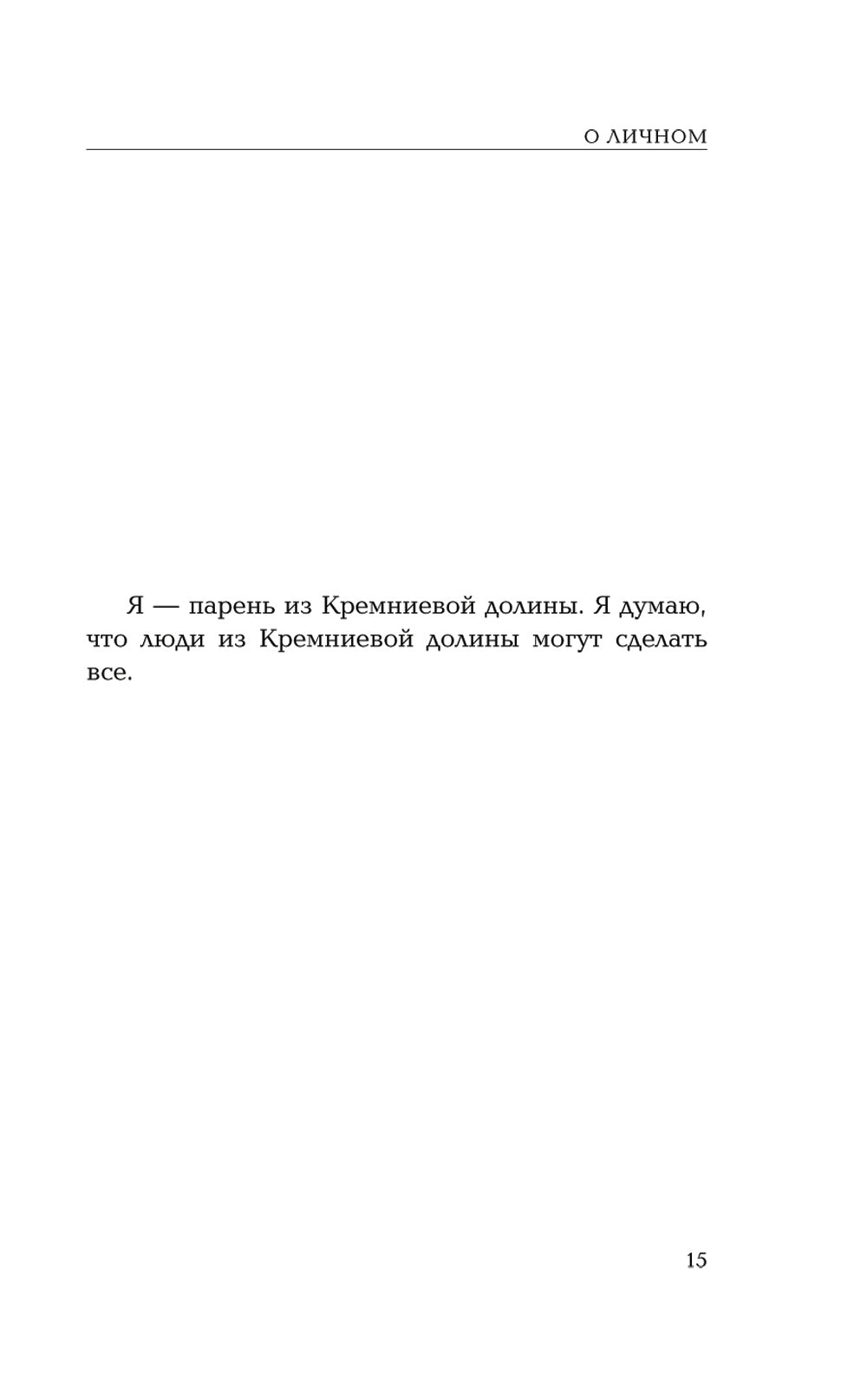 О ЛИЧНОМ

Я — парень из Кремниевой долины. Я думаю, что люди из Кремниевой долины могут сделать все.

15